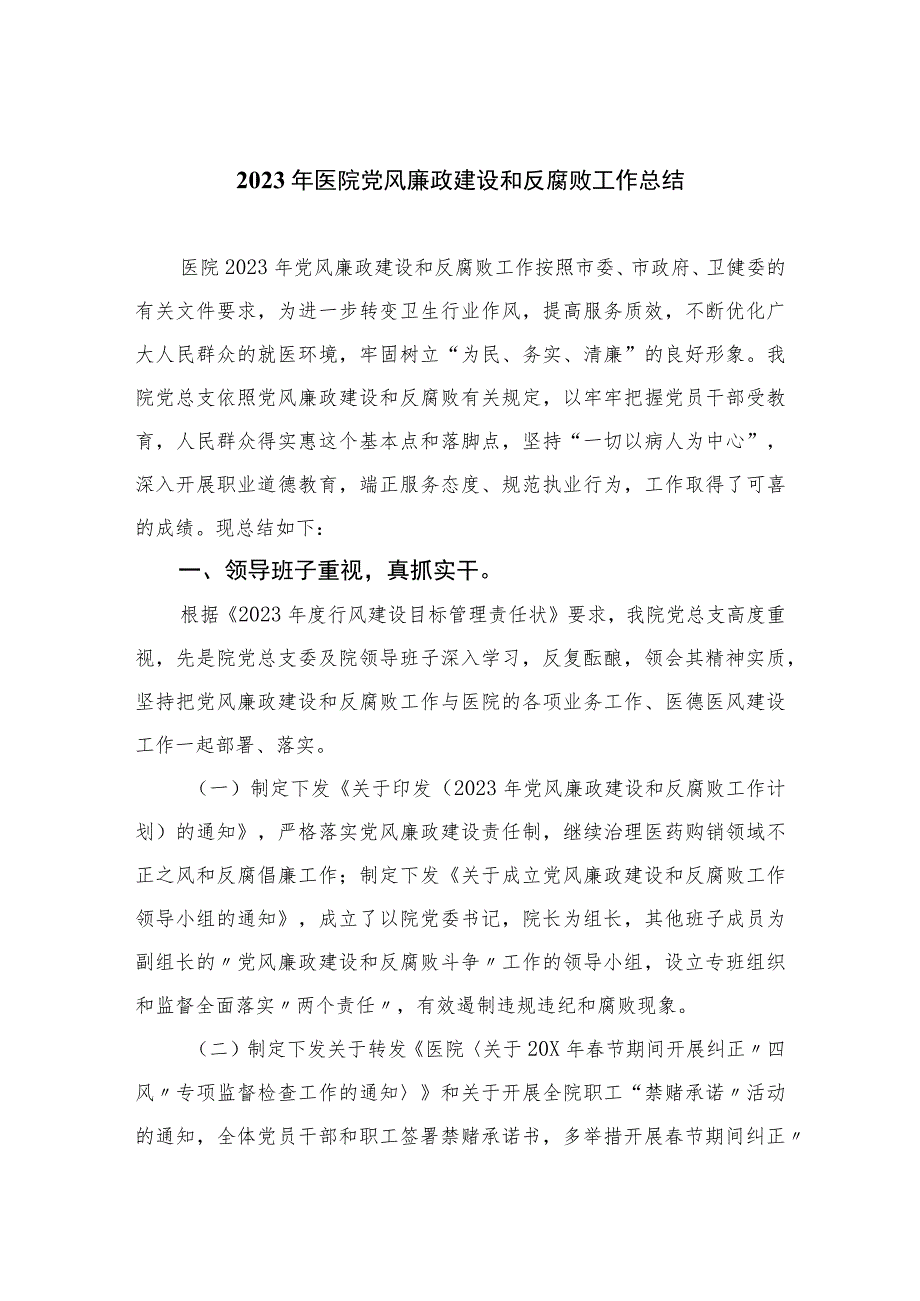 2023年医院党风廉政建设和反腐败工作总结

医院2023年党风廉政建设和反腐败工作按照市委、市政府、卫健委的有关文件要求，为进一步转变卫生行业作风，提高服务质效，不断优化广大人民群众的就医环境，牢固树立“为民、务实、清廉”的良好形象。我院党总支依照党风廉政建设和反腐败有关规定，以牢牢把握党员干部受教育，人民群众得实惠这个基本点和落脚点，坚持“一切以病人为中心”，深入开展职业道德教育，端正服务态度、规范执业行为，工作取得了可喜的成绩。现总结如下：

一、领导班子重视，真抓实干。

根据《2023年度行风建设目标管理责任状》要求，我院党总支高度重视，先是院党总支委及院领导班子深入学习，反复酝酿，领会其精神实质，坚持把党风廉政建设和反腐败工作与医院的各项业务工作、医德医风建设工作一起部署、落实。

（一）制定下发《关于印发（2023年党风廉政建设和反腐败工作计划）的通知》，严格落实党风廉政建设责任制，继续治理医药购销领域不正之风和反腐倡廉工作；制定下发《关于成立党风廉政建设和反腐败工作领导小组的通知》，成立了以院党委书记，院长为组长，其他班子成员为副组长的〃党风廉政建设和反腐败斗争〃工作的领导小组，设立专班组织和监督全面落实〃两个责任〃，有效遏制违规违纪和腐败现象。

（二）制定下发关于转发《医院〈关于20X年春节期间开展纠正〃四风〃专项监督检查工作的通知〉》和关于开展全院职工“禁赌承诺〃活动的通知，全体党员干部和职工签署禁赌承诺书，多举措开展春节期间纠正〃